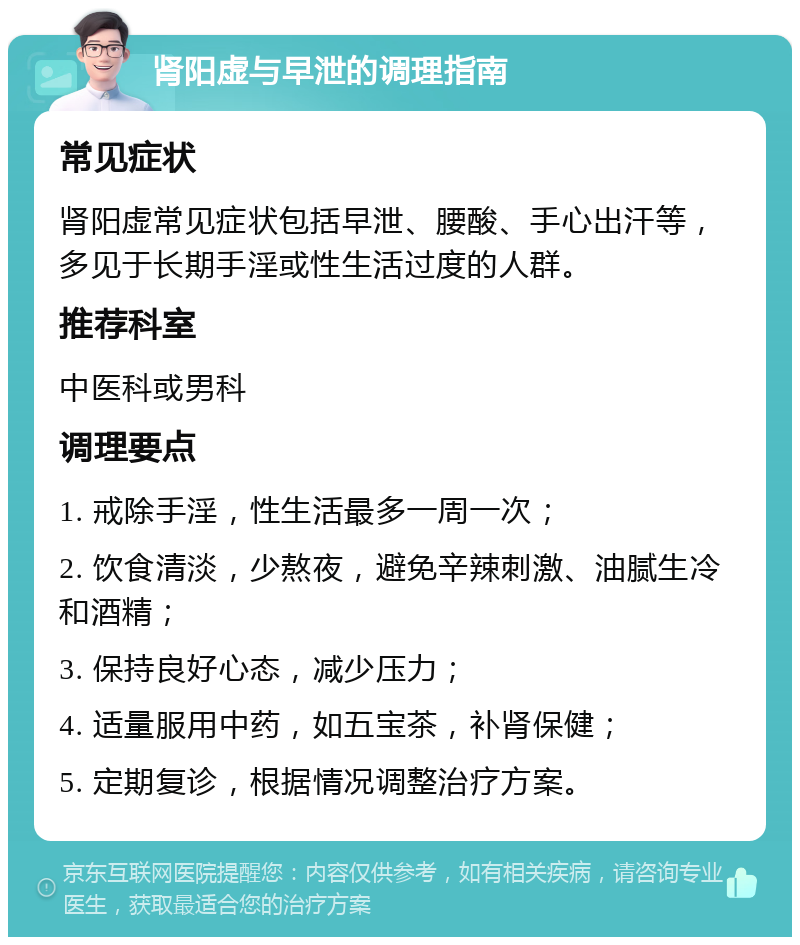 肾阳虚与早泄的调理指南

常见症状

肾阳虚常见症状包括早泄、腰酸、手心出汗等，多见于长期手淫或性生活过度的人群。

推荐科室

中医科或男科

调理要点

1. 戒除手淫，性生活最多一周一次；

2. 饮食清淡，少熬夜，避免辛辣刺激、油腻生冷和酒精；

3. 保持良好心态，减少压力；

4. 适量服用中药，如五宝茶，补肾保健；

5. 定期复诊，根据情况调整治疗方案。

京东互联网医院提醒您：内容仅供参考，如有相关疾病，请咨询专业医生，获取最适合您的治疗方案